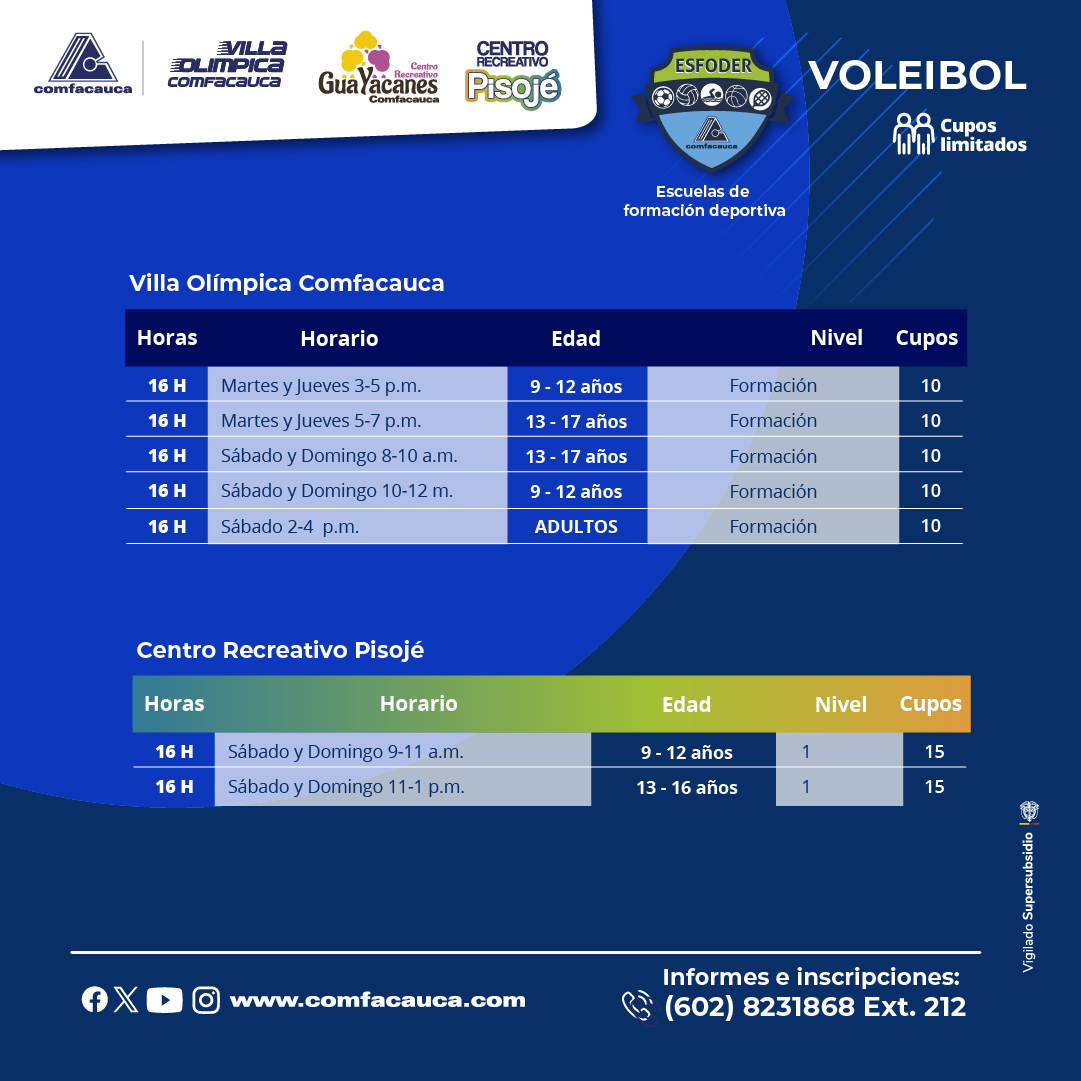 comfacauca

VILLA OLIMPICA COMFACAUCA

Centro Recreativo GuaYacanes Comfacauca

CENTRO RECREATIVO Pisojé

ESFODER
comfacauca

Escuelas de formación deportiva

VOLEIBOL

Cupos limitados

Villa Olímpica Comfacauca

| Horas | Horario | Edad | Nivel | Cupos |
|---|---|---|---|---|
| 16 H | Martes y Jueves 3-5 p.m. | 9 - 12 años | Formación | 10 |
| 16 H | Martes y Jueves 5-7 p.m. | 13 - 17 años | Formación | 10 |
| 16 H | Sábado y Domingo 8-10 a.m. | 13 - 17 años | Formación | 10 |
| 16 H | Sábado y Domingo 10-12 m. | 9 - 12 años | Formación | 10 |
| 16 H | Sábado 2-4 p.m. | ADULTOS | Formación | 10 |

Centro Recreativo Pisojé

| Horas | Horario | Edad | Nivel | Cupos |
|---|---|---|---|---|
| 16 H | Sábado y Domingo 9-11 a.m. | 9 - 12 años | 1 | 15 |
| 16 H | Sábado y Domingo 11-1 p.m. | 13 - 16 años | 1 | 15 |

Vigilado Supersubsidio

www.comfacauca.com

Informes e inscripciones:
(602) 8231868 Ext. 212